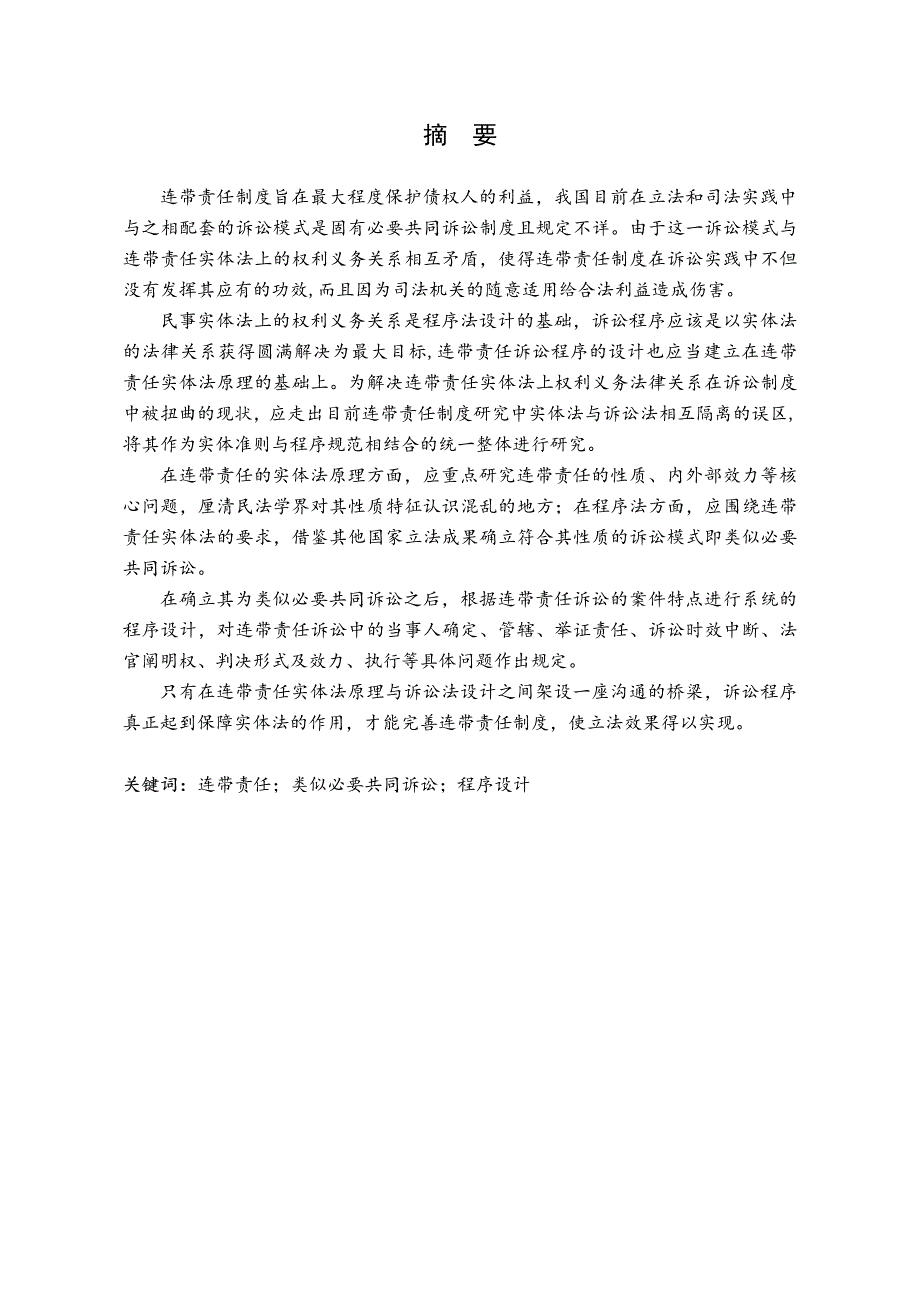 摘 要

连带责任制度旨在最大程度保护债权人的利益，我国目前在立法和司法实践中与之相配套的诉讼模式是固有必要共同诉讼制度且规定不详。由于这一诉讼模式与连带责任实体法上的权利义务关系相互矛盾，使得连带责任制度在诉讼实践中不但没有发挥其应有的功效，而且因为司法机关的随意适用给合法利益造成伤害。

民事实体法上的权利义务关系是程序法设计的基础，诉讼程序应该是以实体法的法律关系获得圆满解决为最大目标，连带责任诉讼程序的设计也应当建立在连带责任实体法原理的基础上。为解决连带责任实体法上权利义务法律关系在诉讼制度中被扭曲的现状，应走出目前连带责任制度研究中实体法与诉讼法相互隔离的误区，将其作为实体准则与程序规范相结合的统一整体进行研究。

在连带责任的实体法原理方面，应重点研究连带责任的性质、内外部效力等核心问题，厘清民法学界对其性质特征认识混乱的地方；在程序法方面，应围绕连带责任实体法的要求，借鉴其他国家立法成果确立符合其性质的诉讼模式即类似必要共同诉讼。

在确立其为类似必要共同诉讼之后，根据连带责任诉讼的案件特点进行系统的程序设计，对连带责任诉讼中的当事人确定、管辖、举证责任、诉讼时效中断、法官阐明权、判决形式及效力、执行等具体问题作出规定。

只有在连带责任实体法原理与诉讼法设计之间架设一座沟通的桥梁，诉讼程序真正起到保障实体法的作用，才能完善连带责任制度，使立法效果得以实现。

关键词：连带责任；类似必要共同诉讼；程序设计